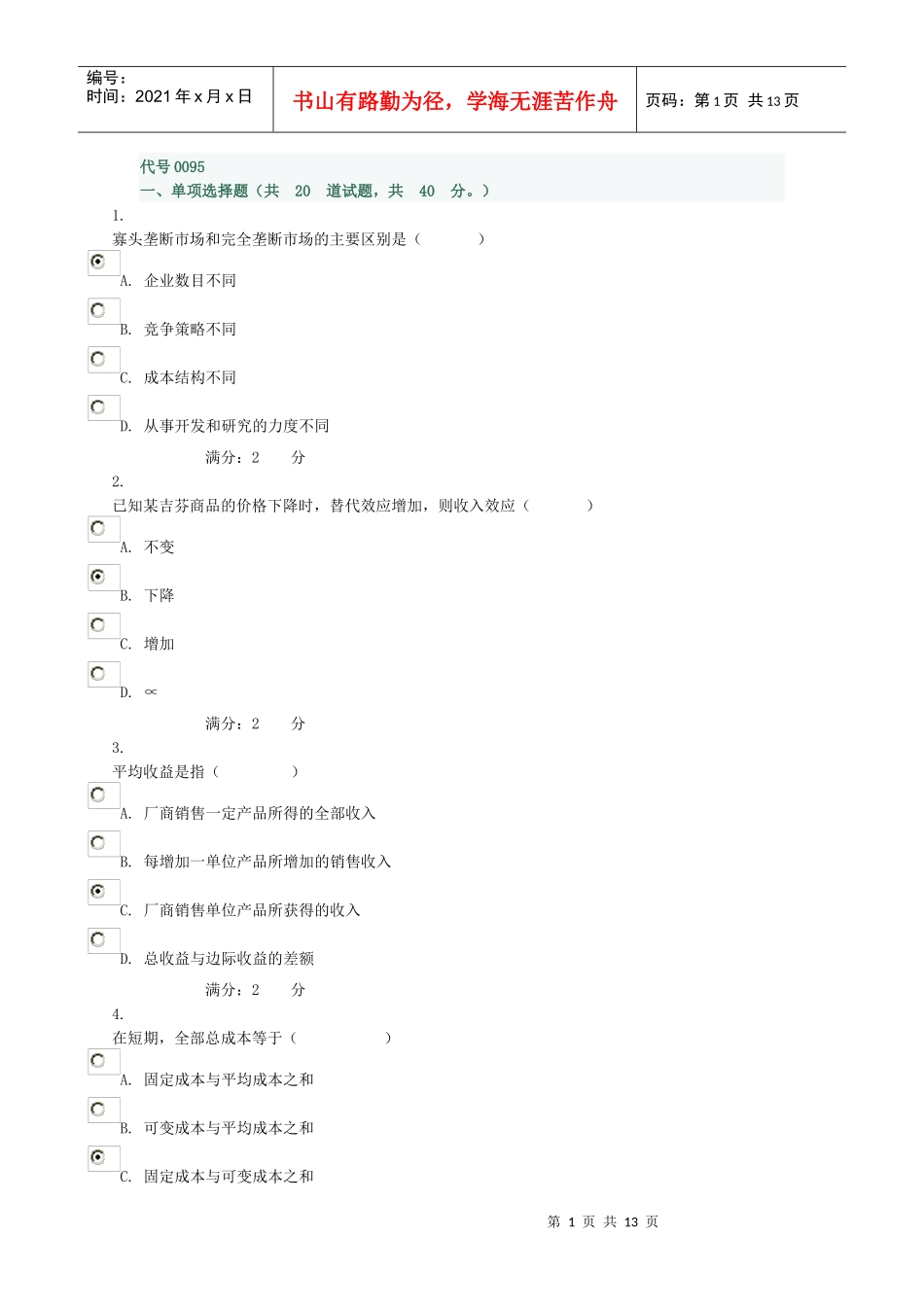 编号：
时间：2021年x月x日

书山有路勤为径，学海无涯苦作舟

页码：第1页 共13页

代号 0095
一、单项选择题（共 20 道试题，共 40 分。）

1.
寡头垄断市场和完全垄断市场的主要区别是（ ）
A. 企业数目不同
B. 竞争策略不同
C. 成本结构不同
D. 从事开发和研究的力度不同
满分：2 分

2.
已知某吉芬商品的价格下降时，替代效应增加，则收入效应（ ）
A. 不变
B. 下降
C. 增加
D. ∝
满分：2 分

3.
平均收益是指（ ）
A. 厂商销售一定产品所得的全部收入
B. 每增加一单位产品所增加的销售收入
C. 厂商销售单位产品所获得的收入
D. 总收益与边际收益的差额
满分：2 分

4.
在短期，全部总成本等于（ ）
A. 固定成本与平均成本之和
B. 可变成本与平均成本之和
C. 固定成本与可变成本之和

第 1 页 共 13 页